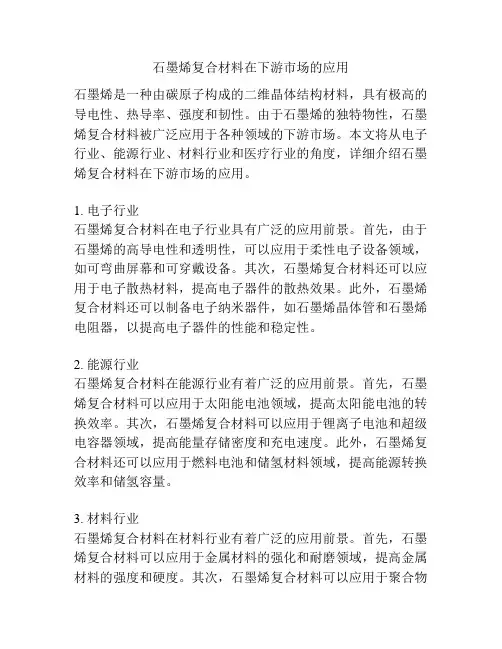 石墨烯复合材料在下游市场的应用

石墨烯是一种由碳原子构成的二维晶体结构材料，具有极高的导电性、热导率、强度和韧性。由于石墨烯的独特物性，石墨烯复合材料被广泛应用于各种领域的下游市场。本文将从电子行业、能源行业、材料行业和医疗行业的角度，详细介绍石墨烯复合材料在下游市场的应用。

1. 电子行业
石墨烯复合材料在电子行业具有广泛的应用前景。首先，由于石墨烯的高导电性和透明性，可以应用于柔性电子设备领域，如可弯曲屏幕和可穿戴设备。其次，石墨烯复合材料还可以应用于电子散热材料，提高电子器件的散热效果。此外，石墨烯复合材料还可以制备电子纳米器件，如石墨烯晶体管和石墨烯电阻器，以提高电子器件的性能和稳定性。

2. 能源行业
石墨烯复合材料在能源行业有着广泛的应用前景。首先，石墨烯复合材料可以应用于太阳能电池领域，提高太阳能电池的转换效率。其次，石墨烯复合材料可以应用于锂离子电池和超级电容器领域，提高能量存储密度和充电速度。此外，石墨烯复合材料还可以应用于燃料电池和储氢材料领域，提高能源转换效率和储氢容量。

3. 材料行业
石墨烯复合材料在材料行业有着广泛的应用前景。首先，石墨烯复合材料可以应用于金属材料的强化和耐磨领域，提高金属材料的强度和硬度。其次，石墨烯复合材料可以应用于聚合物